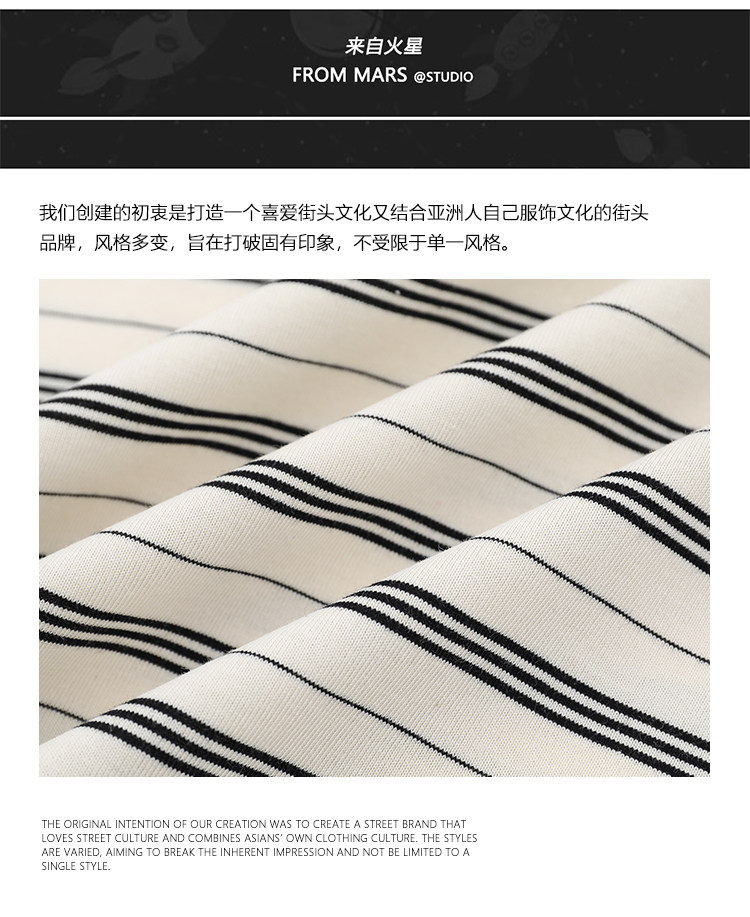 来自火星
FROM MARS @STUDIO

我们创建的初衷是打造一个喜爱街头文化又结合亚洲人自己服饰文化的街头品牌，风格多变，旨在打破固有印象，不受限于单一风格。

THE ORIGINAL INTENTION OF OUR CREATION WAS TO CREATE A STREET BRAND THAT LOVES STREET CULTURE AND COMBINES ASIANS' OWN CLOTHING CULTURE. THE STYLES ARE VARIED, AIMING TO BREAK THE INHERENT IMPRESSION AND NOT BE LIMITED TO A SINGLE STYLE.